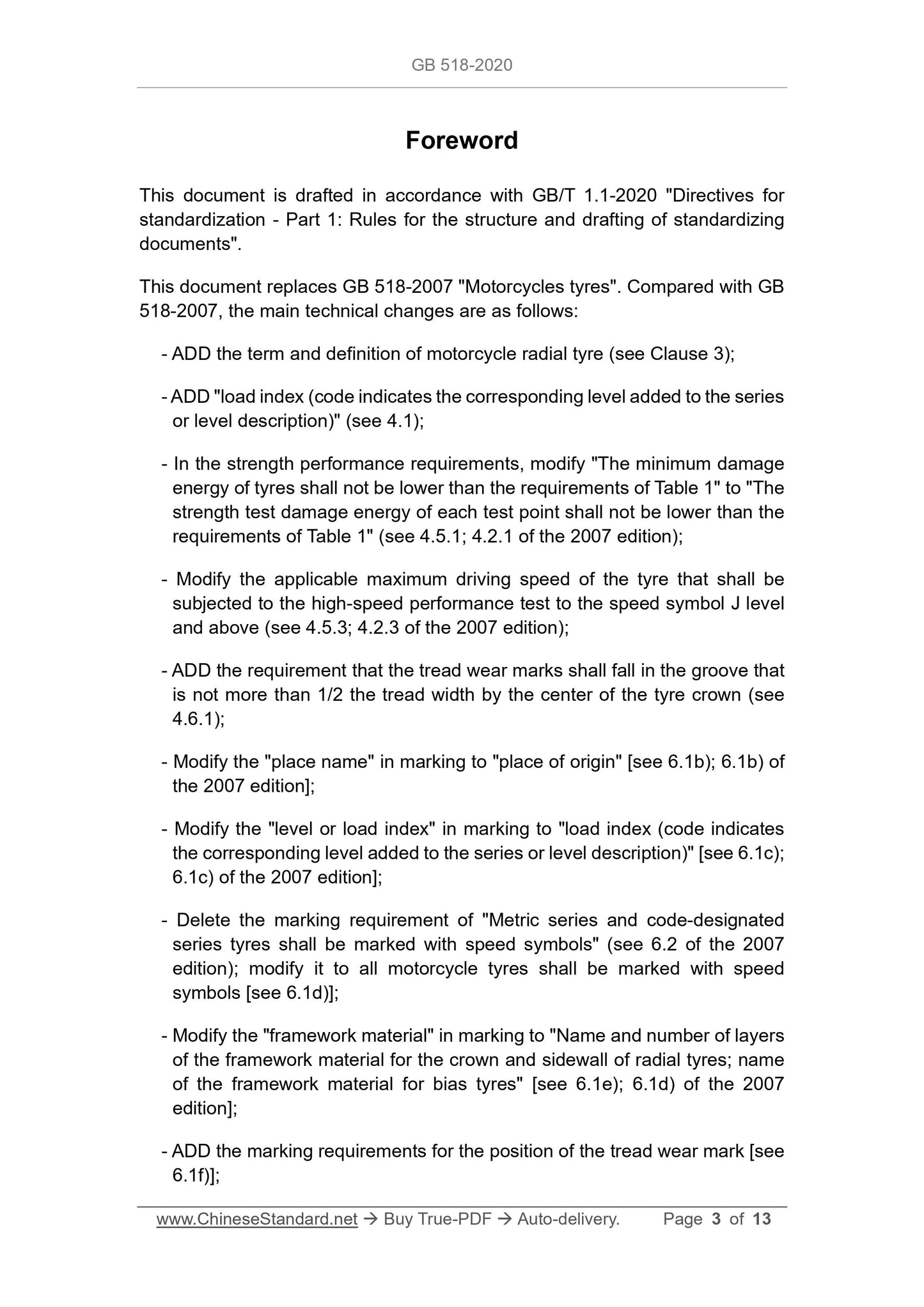 GB 518-2020

Foreword

This document is drafted in accordance with GB/T 1.1-2020 "Directives for standardization - Part 1: Rules for the structure and drafting of standardizing documents".

This document replaces GB 518-2007 "Motorcycles tyres". Compared with GB 518-2007, the main technical changes are as follows:

- ADD the term and definition of motorcycle radial tyre (see Clause 3);

- ADD "load index (code indicates the corresponding level added to the series or level description)" (see 4.1);

- In the strength performance requirements, modify "The minimum damage energy of tyres shall not be lower than the requirements of Table 1" to "The strength test damage energy of each test point shall not be lower than the requirements of Table 1" (see 4.5.1; 4.2.1 of the 2007 edition);

- Modify the applicable maximum driving speed of the tyre that shall be subjected to the high-speed performance test to the speed symbol J level and above (see 4.5.3; 4.2.3 of the 2007 edition);

- ADD the requirement that the tread wear marks shall fall in the groove that is not more than 1/2 the tread width by the center of the tyre crown (see 4.6.1);

- Modify the "place name" in marking to "place of origin" [see 6.1b); 6.1b) of the 2007 edition];

- Modify the "level or load index" in marking to "load index (code indicates the corresponding level added to the series or level description)" [see 6.1c); 6.1c) of the 2007 edition];

- Delete the marking requirement of "Metric series and code-designated series tyres shall be marked with speed symbols" (see 6.2 of the 2007 edition); modify it to all motorcycle tyres shall be marked with speed symbols [see 6.1d)];

- Modify the "framework material" in marking to "Name and number of layers of the framework material for the crown and sidewall of radial tyres; name of the framework material for bias tyres" [see 6.1e); 6.1d) of the 2007 edition];

- ADD the marking requirements for the position of the tread wear mark [see 6.1f)];

www.ChineseStandard.net → Buy True-PDF → Auto-delivery. Page 3 of 13